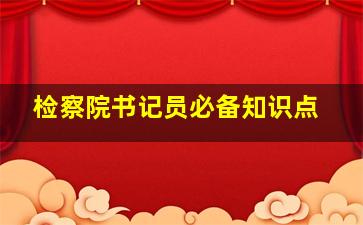 检察院书记员必备知识点